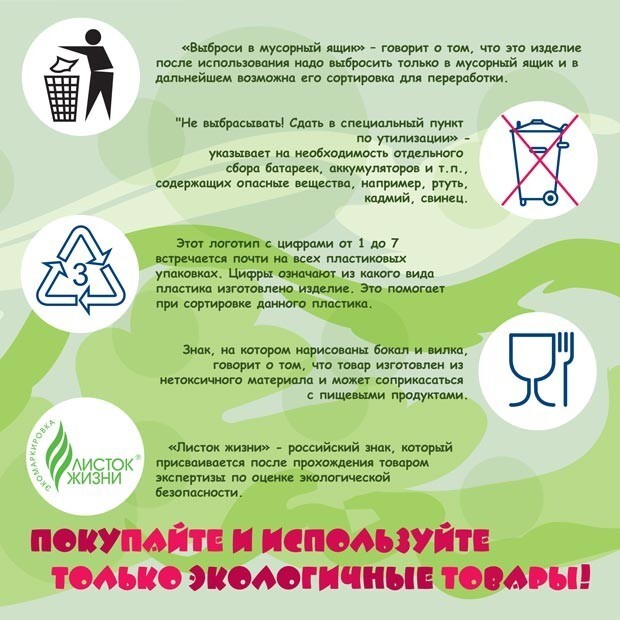 «Выброси в мусорный ящик» - говорит о том, что это изделие после использования надо выбросить только в мусорный ящик и в дальнейшем возможна его сортировка для переработки.

"Не выбрасывать! Сдать в специальный пункт по утилизации» - указывает на необходимость отдельного сбора батареек, аккумуляторов и т.п., содержащих опасные вещества, например, ртуть, кадмий, свинец.

3

Этот логотип с цифрами от 1 до 7 встречается почти на всех пластиковых упаковках. Цифры означают из какого вида пластика изготовлено изделие. Это помогает при сортировке данного пластика.

Знак, на котором нарисованы бокал и вилка, говорит о том, что товар изготовлен из нетоксичного материала и может соприкасаться с пищевыми продуктами.

ЭКОМАРКИРОВКА
ЛИСТОК ЖИЗНИ®

«Листок жизни» - российский знак, который присваивается после прохождения товаром экспертизы по оценке экологической безопасности.

ПОКУПАЙТЕ И ИСПОЛЬЗУЙТЕ ТОЛЬКО ЭКОЛОГИЧНЫЕ ТОВАРЫ!